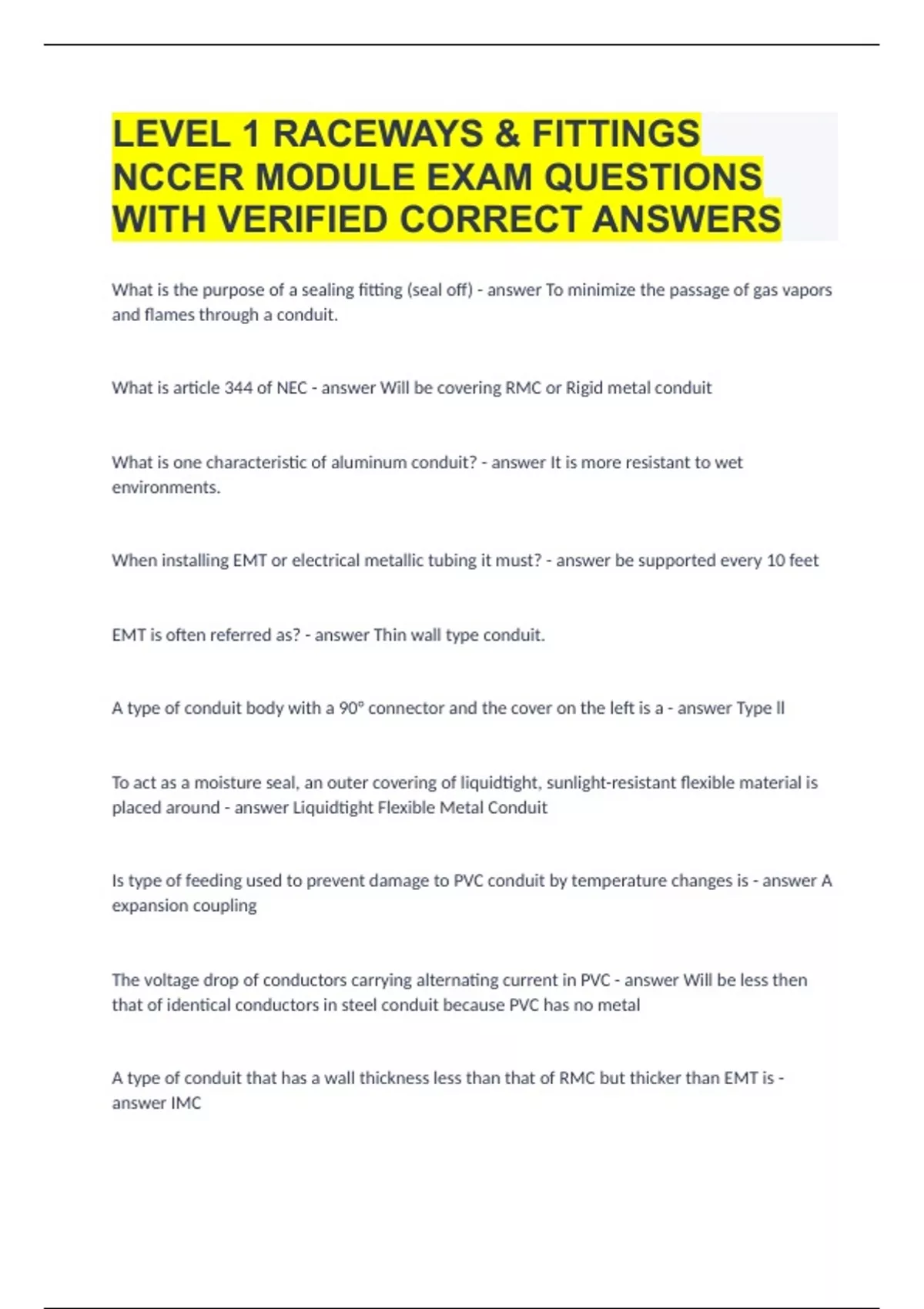 LEVEL 1 RACEWAYS & FITTINGS NCCER MODULE EXAM QUESTIONS WITH VERIFIED CORRECT ANSWERS

What is the purpose of a sealing fitting (seal off) - answer To minimize the passage of gas vapors and flames through a conduit.

What is article 344 of NEC - answer Will be covering RMC or Rigid metal conduit

What is one characteristic of aluminum conduit? - answer It is more resistant to wet environments.

When installing EMT or electrical metallic tubing it must? - answer be supported every 10 feet

EMT is often referred as? - answer Thin wall type conduit.

A type of conduit body with a 90° connector and the cover on the left is a - answer Type ll

To act as a moisture seal, an outer covering of liquidtight, sunlight-resistant flexible material is placed around - answer Liquidtight Flexible Metal Conduit

Is type of feeding used to prevent damage to PVC conduit by temperature changes is - answer A expansion coupling

The voltage drop of conductors carrying alternating current in PVC - answer Will be less then that of identical conductors in steel conduit because PVC has no metal

A type of conduit that has a wall thickness less than that of RMC but thicker than EMT is - answer IMC